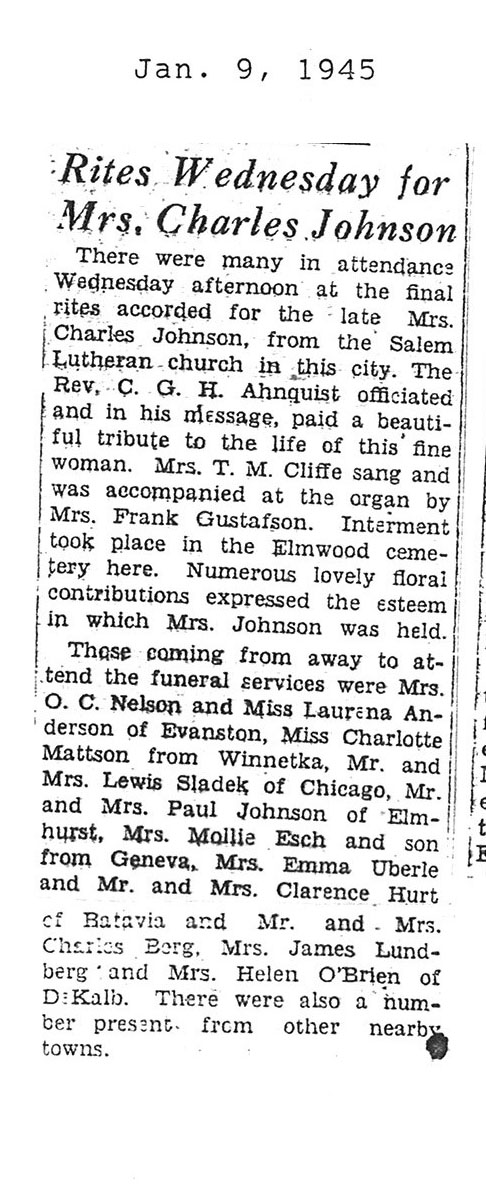 Jan. 9, 1945

Rites Wednesday for Mrs. Charles Johnson

There were many in attendance Wednesday afternoon at the final rites accorded for the late Mrs. Charles Johnson, from the Salem Lutheran church in this city. The Rev. C. G. H. Ahnquist officiated and in his message, paid a beautiful tribute to the life of this fine woman. Mrs. T. M. Cliffe sang and was accompanied at the organ by Mrs. Frank Gustafson. Interment took place in the Elmwood cemetery here. Numerous lovely floral contributions expressed the esteem in which Mrs. Johnson was held.

Those coming from away to attend the funeral services were Mrs. O. C. Nelson and Miss Laurena Anderson of Evanston, Miss Charlotte Mattson from Winnetka, Mr. and Mrs. Lewis Sladek of Chicago, Mr. and Mrs. Paul Johnson of Elmhurst, Mrs. Mollie Esch and son from Geneva, Mrs. Emma Uberle and Mr. and Mrs. Clarence Hurt of Batavia and Mr. and Mrs. Charles Berg, Mrs. James Lundberg and Mrs. Helen O'Brien of DeKalb. There were also a number present from other nearby towns.